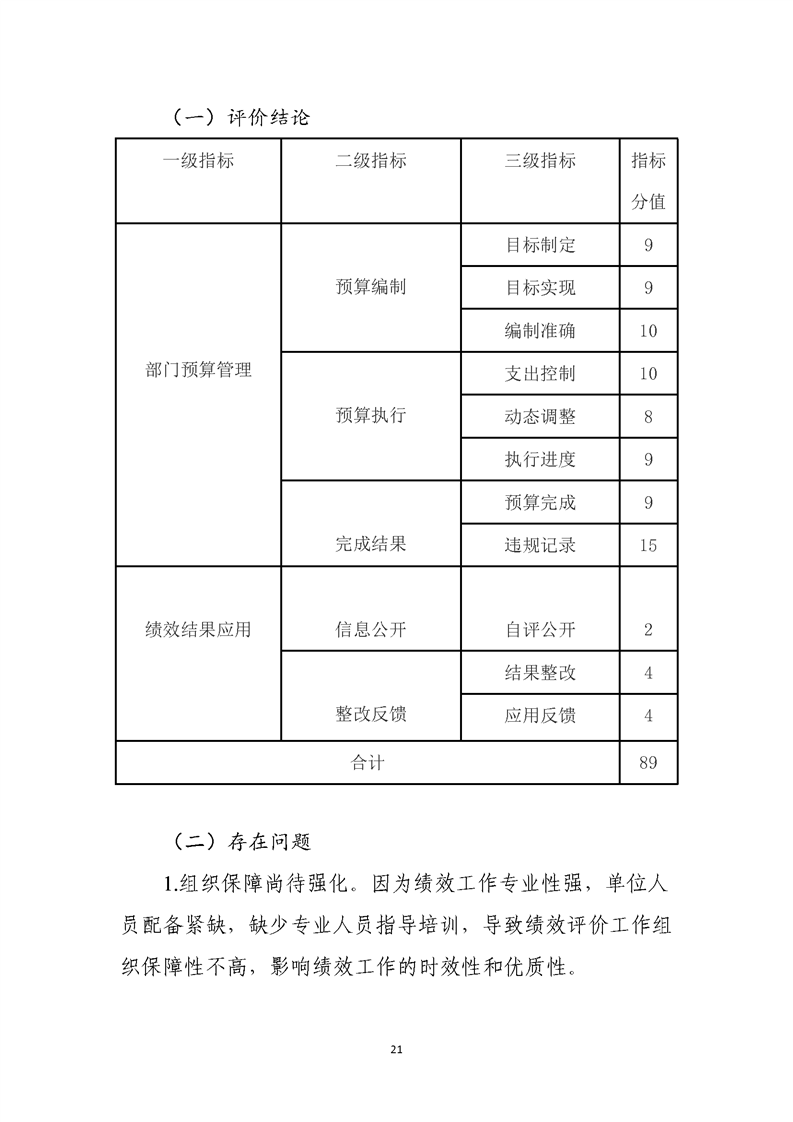 （一）评价结论

| 一级指标 | 二级指标 | 三级指标 | 指标分值 |
|---|---|---|---|
| 部门预算管理 | 预算编制 | 目标制定 | 9 |
|  |  | 目标实现 | 9 |
|  |  | 编制准确 | 10 |
|  | 预算执行 | 支出控制 | 10 |
|  |  | 动态调整 | 8 |
|  |  | 执行进度 | 9 |
|  | 完成结果 | 预算完成 | 9 |
|  |  | 违规记录 | 15 |
| 绩效结果应用 | 信息公开 | 自评公开 | 2 |
|  | 整改反馈 | 结果整改 | 4 |
|  |  | 应用反馈 | 4 |
| 合计 |  |  | 89 |

（二）存在问题

1.组织保障尚待强化。因为绩效工作专业性强，单位人员配备紧缺，缺少专业人员指导培训，导致绩效评价工作组织保障性不高，影响绩效工作的时效性和优质性。

21